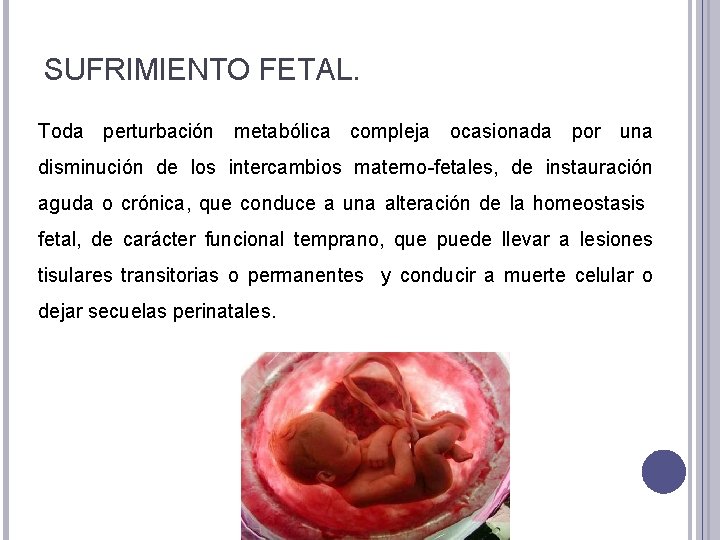 SUFRIMIENTO FETAL.

Toda perturbación metabólica compleja ocasionada por una disminución de los intercambios materno-fetales, de instauración aguda o crónica, que conduce a una alteración de la homeostasis fetal, de carácter funcional temprano, que puede llevar a lesiones tisulares transitorias o permanentes y conducir a muerte celular o dejar secuelas perinatales.